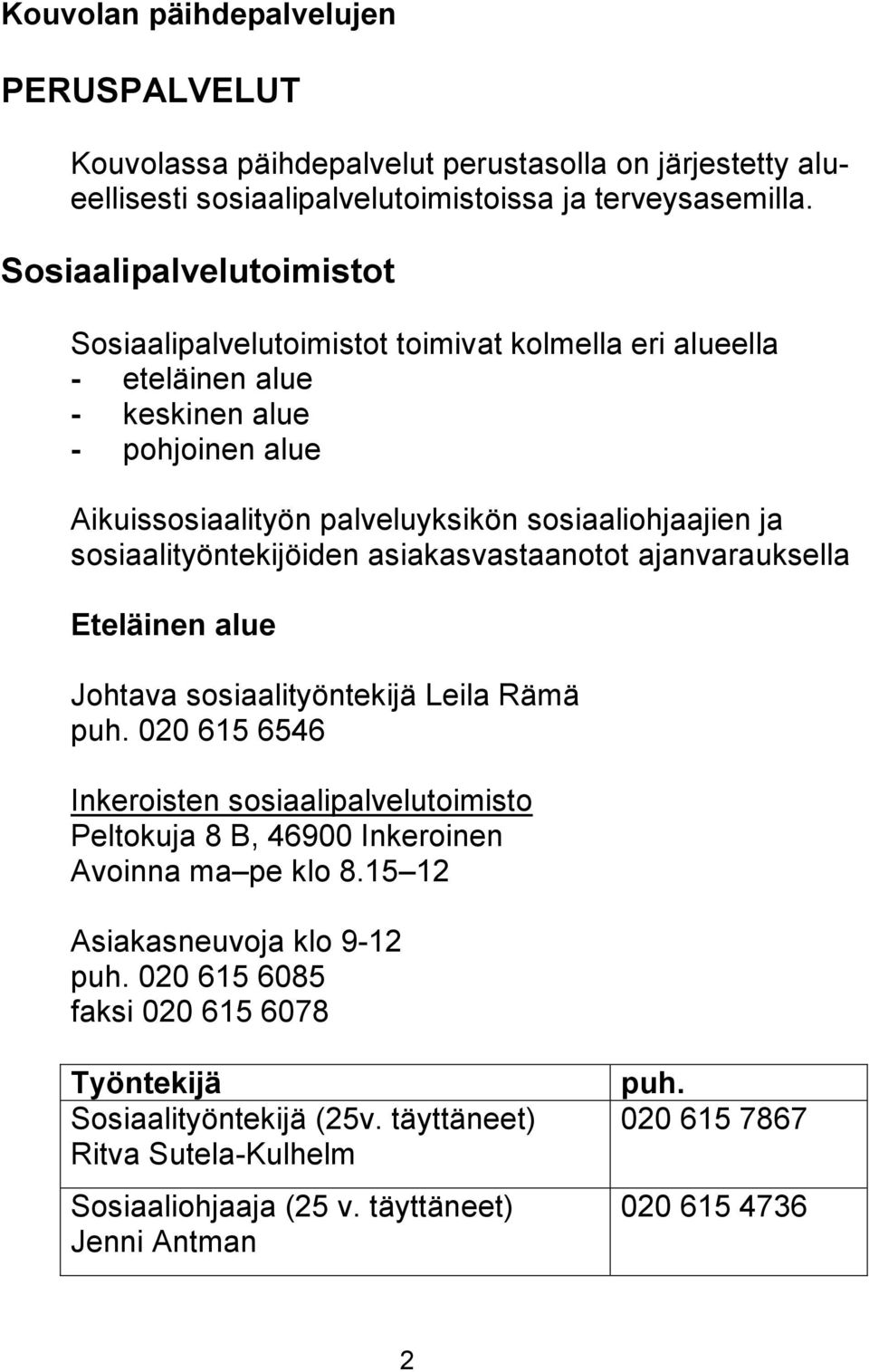 Kouvolan päihdepalvelujen

PERUSPALVELUT

Kouvolassa päihdepalvelut perustasolla on järjestetty alueellisesti sosiaalipalvelutoimistoissa ja terveysasemilla.

Sosiaalipalvelutoimistot

Sosiaalipalvelutoimistot toimivat kolmella eri alueella
- eteläinen alue
- keskinen alue
- pohjoinen alue

Aikuissosiaalityön palveluyksikön sosiaaliohjaajien ja sosiaalityöntekijöiden asiakasvastaanotot ajanvarauksella

Eteläinen alue

Johtava sosiaalityöntekijä Leila Rämä
puh. 020 615 6546

Inkeroisten sosiaalipalvelutoimisto
Peltokuja 8 B, 46900 Inkeroinen
Avoinna ma pe klo 8.15 12

Asiakasneuvoja klo 9-12
puh. 020 615 6085
faksi 020 615 6078

| Työntekijä | puh. |
|---|---|
| Sosiaalityöntekijä (25v. täyttäneet) Ritva Sutela-Kulhelm | 020 615 7867 |
| Sosiaaliohjaaja (25 v. täyttäneet) Jenni Antman | 020 615 4736 |

2